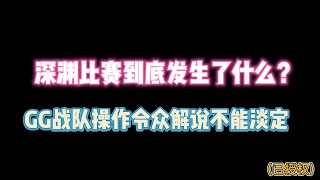 深渊比赛到底发生了什么？

GG战队操作令众解说不能淡定

(已授权)